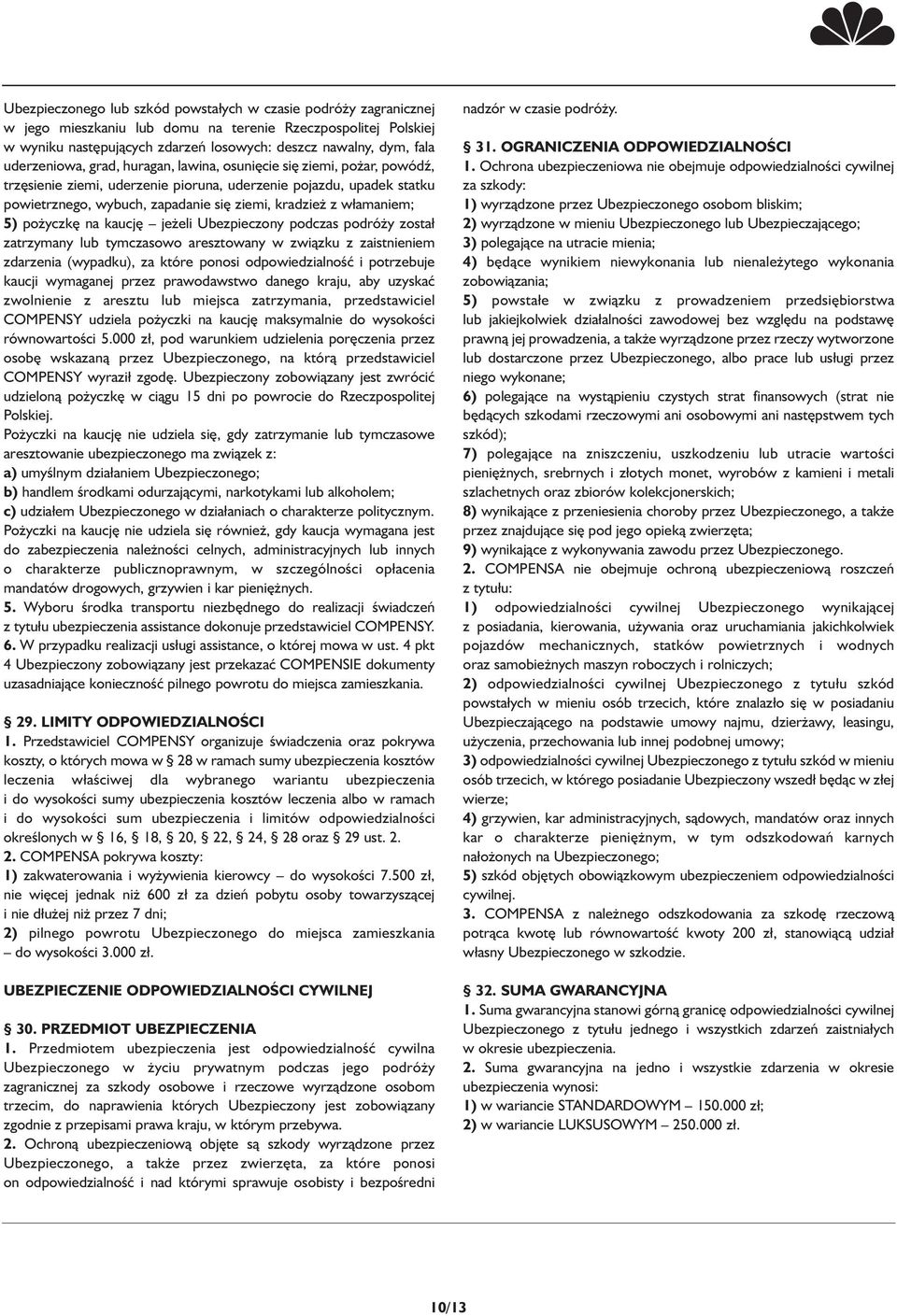 Ubezpieczonego lub szkód powstałych w czasie podróży zagranicznej w jego mieszkaniu lub domu na terenie Rzeczpospolitej Polskiej w wyniku następujących zdarzeń losowych: deszcz nawalny, dym, fala uderzeniowa, grad, huragan, lawina, osunięcie się ziemi, pożar, powódź, trzęsienie ziemi, uderzenie pioruna, uderzenie pojazdu, upadek statku powietrznego, wybuch, zapadanie się ziemi, kradzież z włamaniem;
5) pożyczkę na kaucję – jeżeli Ubezpieczony podczas podróży został zatrzymany lub tymczasowo aresztowany w związku z zaistnieniem zdarzenia (wypadku), za które ponosi odpowiedzialność i potrzebuje kaucji wymaganej przez prawodawstwo danego kraju, aby uzyskać zwolnienie z aresztu lub miejsca zatrzymania, przedstawiciel COMPENSY udziela pożyczki na kaucję maksymalnie do wysokości równowartości 5.000 zł, pod warunkiem udzielenia poręczenia przez osobę wskazaną przez Ubezpieczonego, na którą przedstawiciel COMPENSY wyraził zgodę. Ubezpieczony zobowiązany jest zwrócić udzieloną pożyczkę w ciągu 15 dni po powrocie do Rzeczpospolitej Polskiej.
Pożyczki na kaucję nie udziela się, gdy zatrzymanie lub tymczasowe aresztowanie ubezpieczonego ma związek z:
a) umyślnym działaniem Ubezpieczonego;
b) handlem środkami odurzającymi, narkotykami lub alkoholem;
c) udziałem Ubezpieczonego w działaniach o charakterze politycznym.
Pożyczki na kaucję nie udziela się również, gdy kaucja wymagana jest do zabezpieczenia należności celnych, administracyjnych lub innych o charakterze publicznoprawnym, w szczególności opłacenia mandatów drogowych, grzywien i kar pieniężnych.
5. Wyboru środka transportu niezbędnego do realizacji świadczeń z tytułu ubezpieczenia assistance dokonuje przedstawiciel COMPENSY.
6. W przypadku realizacji usługi assistance, o której mowa w ust. 4 pkt 4 Ubezpieczony zobowiązany jest przekazać COMPENSIE dokumenty uzasadniające konieczność pilnego powrotu do miejsca zamieszkania.

§ 29. LIMITY ODPOWIEDZIALNOŚCI
1. Przedstawiciel COMPENSY organizuje świadczenia oraz pokrywa koszty, o których mowa w § 28 w ramach sumy ubezpieczenia kosztów leczenia właściwej dla wybranego wariantu ubezpieczenia i do wysokości sumy ubezpieczenia kosztów leczenia albo w ramach i do wysokości sum ubezpieczenia i limitów odpowiedzialności określonych w § 16, 18, 20, 22, 24, 28 oraz 29 ust. 2.
2. COMPENSA pokrywa koszty:
1) zakwaterowania i wyżywienia kierowcy – do wysokości 7.500 zł, nie więcej jednak niż 600 zł za dzień pobytu osoby towarzyszącej i nie dłużej niż przez 7 dni;
2) pilnego powrotu Ubezpieczonego do miejsca zamieszkania – do wysokości 3.000 zł.

UBEZPIECZENIE ODPOWIEDZIALNOŚCI CYWILNEJ

§ 30. PRZEDMIOT UBEZPIECZENIA
1. Przedmiotem ubezpieczenia jest odpowiedzialność cywilna Ubezpieczonego w życiu prywatnym podczas jego podróży zagranicznej za szkody osobowe i rzeczowe wyrządzone osobom trzecim, do naprawienia których Ubezpieczony jest zobowiązany zgodnie z przepisami prawa kraju, w którym przebywa.
2. Ochroną ubezpieczeniową objęte są szkody wyrządzone przez Ubezpieczonego, a także przez zwierzęta, za które ponosi on odpowiedzialność i nad którymi sprawuje osobisty i bezpośredni nadzór w czasie podróży.

§ 31. OGRANICZENIA ODPOWIEDZIALNOŚCI
1. Ochrona ubezpieczeniowa nie obejmuje odpowiedzialności cywilnej za szkody:
1) wyrządzone przez Ubezpieczonego osobom bliskim;
2) wyrządzone w mieniu Ubezpieczonego lub Ubezpieczającego;
3) polegające na utracie mienia;
4) będące wynikiem niewykonania lub nienależytego wykonania zobowiązania;
5) powstałe w związku z prowadzeniem przedsiębiorstwa lub jakiejkolwiek działalności zawodowej bez względu na podstawę prawną jej prowadzenia, a także wyrządzone przez rzeczy wytworzone lub dostarczone przez Ubezpieczonego, albo prace lub usługi przez niego wykonane;
6) polegające na wystąpieniu czystych strat finansowych (strat nie będących szkodami rzeczowymi ani osobowymi ani następstwem tych szkód);
7) polegające na zniszczeniu, uszkodzeniu lub utracie wartości pieniężnych, srebrnych i złotych monet, wyrobów z kamieni i metali szlachetnych oraz zbiorów kolekcjonerskich;
8) wynikające z przeniesienia choroby przez Ubezpieczonego, a także przez znajdujące się pod jego opieką zwierzęta;
9) wynikające z wykonywania zawodu przez Ubezpieczonego.
2. COMPENSA nie obejmuje ochroną ubezpieczeniową roszczeń z tytułu:
1) odpowiedzialności cywilnej Ubezpieczonego wynikającej z posiadania, kierowania, używania oraz uruchamiania jakichkolwiek pojazdów mechanicznych, statków powietrznych i wodnych oraz samobieżnych maszyn roboczych i rolniczych;
2) odpowiedzialności cywilnej Ubezpieczonego z tytułu szkód powstałych w mieniu osób trzecich, które znalazło się w posiadaniu Ubezpieczającego na podstawie umowy najmu, dzierżawy, leasingu, użyczenia, przechowania lub innej podobnej umowy;
3) odpowiedzialności cywilnej Ubezpieczonego z tytułu szkód w mieniu osób trzecich, w którego posiadanie Ubezpieczony wszedł będąc w złej wierze;
4) grzywien, kar administracyjnych, sądowych, mandatów oraz innych kar o charakterze pieniężnym, w tym odszkodowań karnych nałożonych na Ubezpieczonego;
5) szkód objętych obowiązkowym ubezpieczeniem odpowiedzialności cywilnej.
3. COMPENSA z należnego odszkodowania za szkodę rzeczową potrąca kwotę lub równowartość kwoty 200 zł, stanowiącą udział własny Ubezpieczonego w szkodzie.

§ 32. SUMA GWARANCYJNA
1. Suma gwarancyjna stanowi górną granicę odpowiedzialności cywilnej Ubezpieczonego z tytułu jednego i wszystkich zdarzeń zaistniałych w okresie ubezpieczenia.
2. Suma gwarancyjna na jedno i wszystkie zdarzenia w okresie ubezpieczenia wynosi:
1) w wariancie STANDARDOWYM – 150.000 zł;
2) w wariancie LUKSUSOWYM – 250.000 zł.

10/13